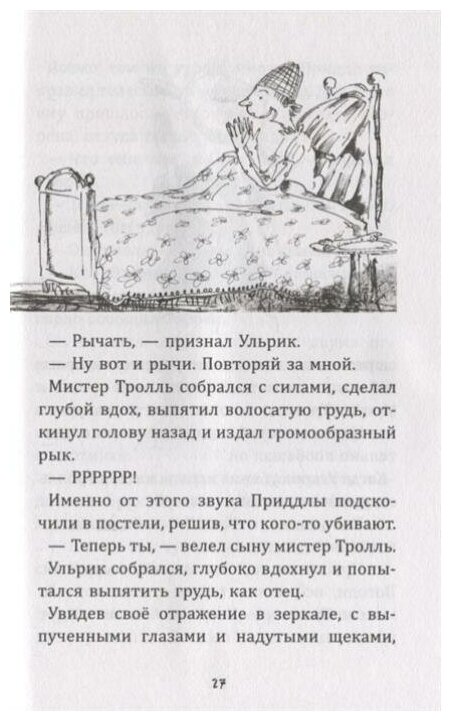 — Рычать, — признал Ульрик.

— Ну вот и рычи. Повторяй за мной.

Мистер Тролль собрался с силами, сделал глубой вдох, выпятил волосатую грудь, откинул голову назад и издал громообразный рык.

— РРРРРР!

Именно от этого звука Приддлы подскочили в постели, решив, что кого-то убивают.

— Теперь ты, — велел сыну мистер Тролль.

Ульрик собрался, глубоко вдохнул и попытался выпятить грудь, как отец.

Увидев своё отражение в зеркале, с выпученными глазами и надутыми щеками,

27